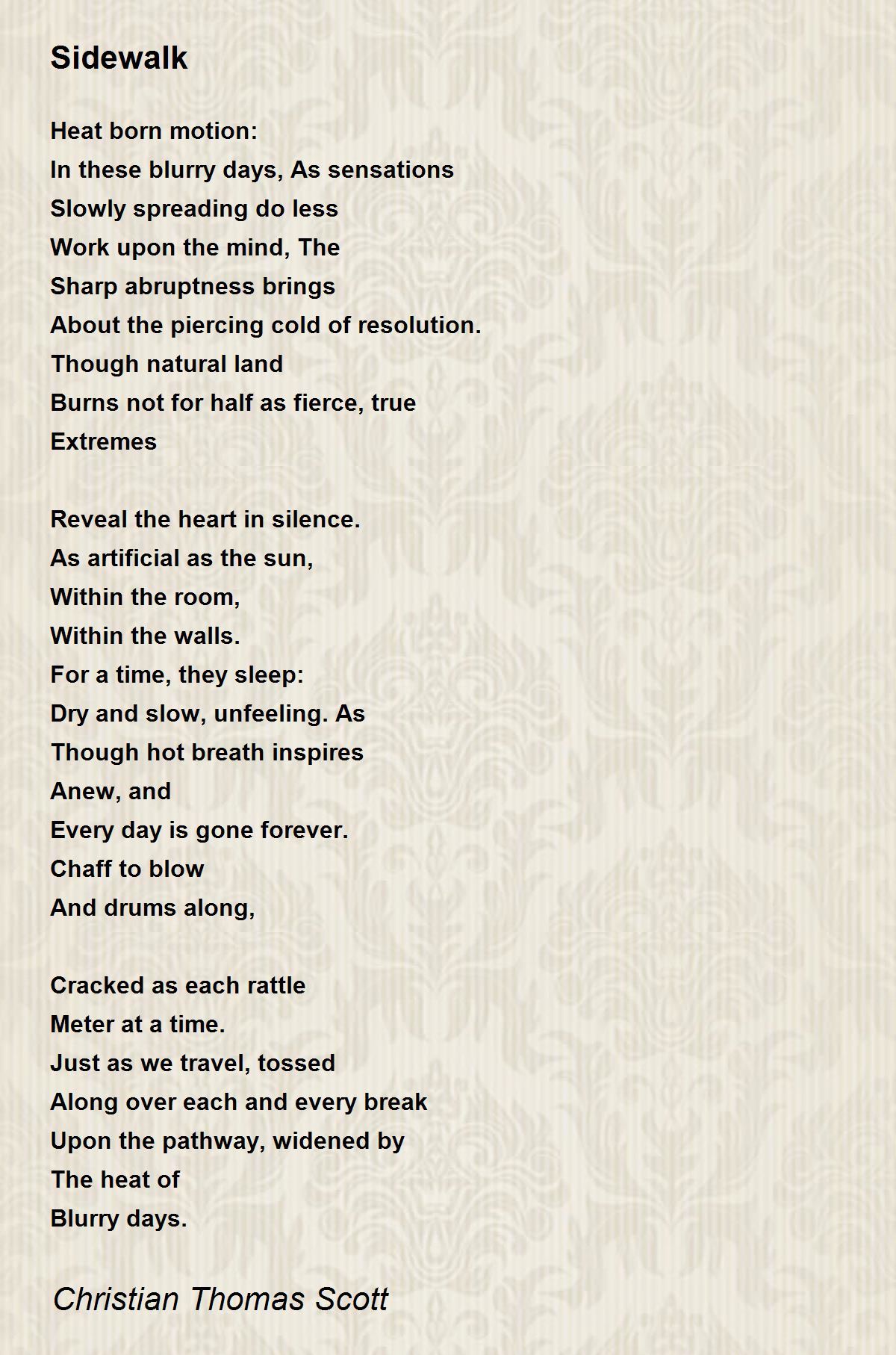 Sidewalk

Heat born motion:
In these blurry days, As sensations
Slowly spreading do less
Work upon the mind, The
Sharp abruptness brings
About the piercing cold of resolution.
Though natural land
Burns not for half as fierce, true
Extremes

Reveal the heart in silence.
As artificial as the sun,
Within the room,
Within the walls.
For a time, they sleep:
Dry and slow, unfeeling. As
Though hot breath inspires
Anew, and
Every day is gone forever.
Chaff to blow
And drums along,

Cracked as each rattle
Meter at a time.
Just as we travel, tossed
Along over each and every break
Upon the pathway, widened by
The heat of
Blurry days.

Christian Thomas Scott